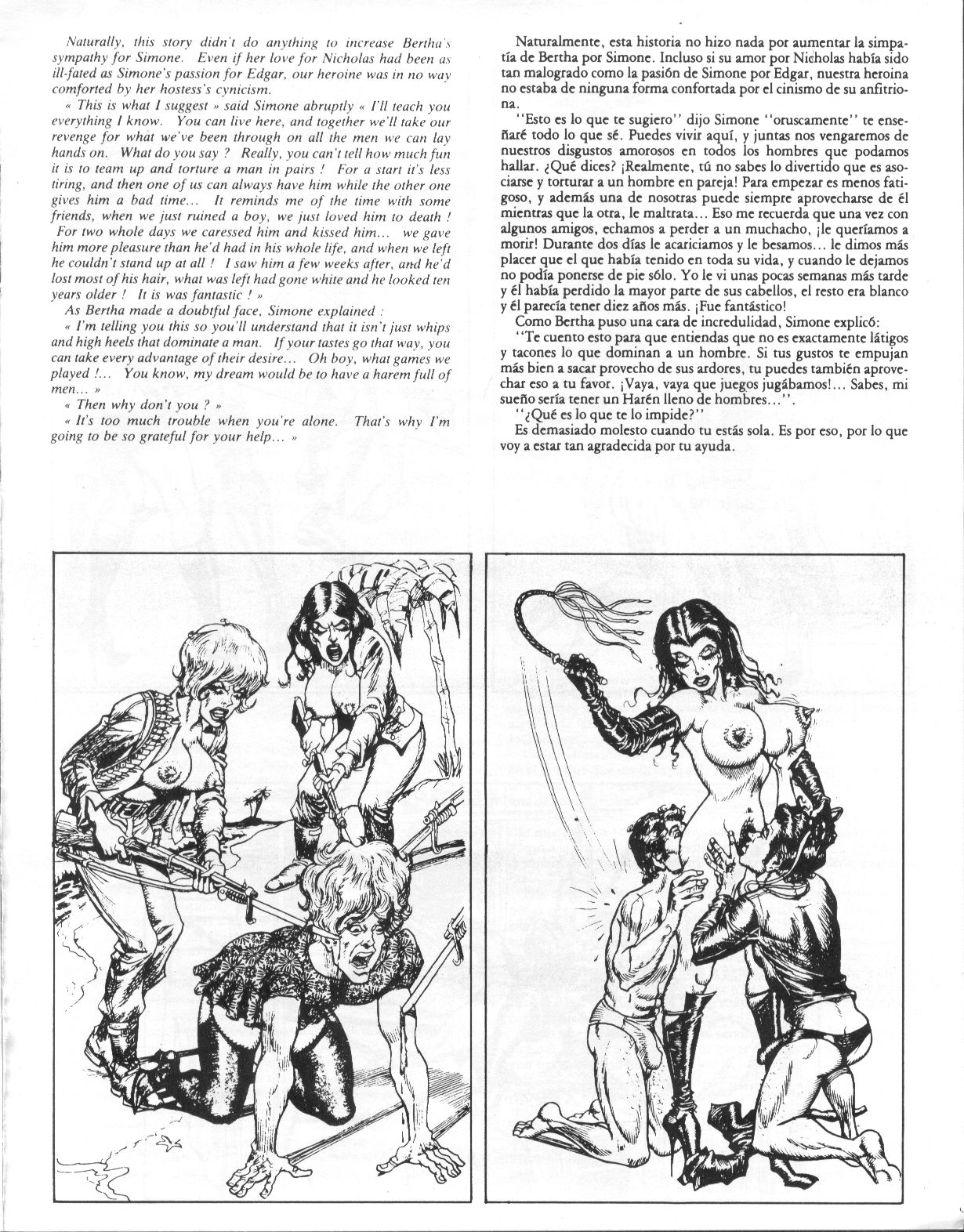 Naturally, this story didn't do anything to increase Bertha's sympathy for Simone. Even if her love for Nicholas had been as ill-fated as Simone's passion for Edgar, our heroine was in no way comforted by her hostess's cynicism.

« This is what I suggest » said Simone abruptly « I'll teach you everything I know. You can live here, and together we'll take our revenge for what we've been through on all the men we can lay hands on. What do you say ? Really, you can't tell how much fun it is to team up and torture a man in pairs ! For a start it's less tiring, and then one of us can always have him while the other one gives him a bad time... It reminds me of the time with some friends, when we just ruined a boy, we just loved him to death ! For two whole days we caressed him and kissed him... we gave him more pleasure than he'd had in his whole life, and when we left he couldn't stand up at all ! I saw him a few weeks after, and he'd lost most of his hair, what was left had gone white and he looked ten years older ! It is was fantastic ! »

As Bertha made a doubtful face, Simone explained :

« I'm telling you this so you'll understand that it isn't just whips and high heels that dominate a man. If your tastes go that way, you can take every advantage of their desire... Oh boy, what games we played !... You know, my dream would be to have a harem full of men... »

« Then why don't you ? »

« It's too much trouble when you're alone. That's why I'm going to be so grateful for your help... »

Naturalmente, esta historia no hizo nada por aumentar la simpatía de Bertha por Simone. Incluso si su amor por Nicholas había sido tan malogrado como la pasión de Simone por Edgar, nuestra heroina no estaba de ninguna forma confortada por el cinismo de su anfitriona.

"Esto es lo que te sugiero" dijo Simone "oruscamente" te enseñaré todo lo que sé. Puedes vivir aquí, y juntas nos vengaremos de nuestros disgustos amorosos en todos los hombres que podamos hallar. ¿Qué dices? ¡Realmente, tú no sabes lo divertido que es asociarse y torturar a un hombre en pareja! Para empezar es menos fatigoso, y además una de nosotras puede siempre aprovecharse de él mientras que la otra, le maltrata... Eso me recuerda que una vez con algunos amigos, echamos a perder a un muchacho, ¡le queríamos a morir! Durante dos días le acariciamos y le besamos... le dimos más placer que el que había tenido en toda su vida, y cuando le dejamos no podía ponerse de pie sólo. Yo le vi unas pocas semanas más tarde y él había perdido la mayor parte de sus cabellos, el resto era blanco y él parecía tener diez años más. ¡Fue fantástico!

Como Bertha puso una cara de incredulidad, Simone explicó:

"Te cuento esto para que entiendas que no es exactamente látigos y tacones lo que dominan a un hombre. Si tus gustos te empujan más bien a sacar provecho de sus ardores, tu puedes también aprovechar eso a tu favor. ¡Vaya, vaya que juegos jugábamos!... Sabes, mi sueño sería tener un Harén lleno de hombres...".

"¿Qué es lo que te lo impide?"

Es demasiado molesto cuando tu estás sola. Es por eso, por lo que voy a estar tan agradecida por tu ayuda.